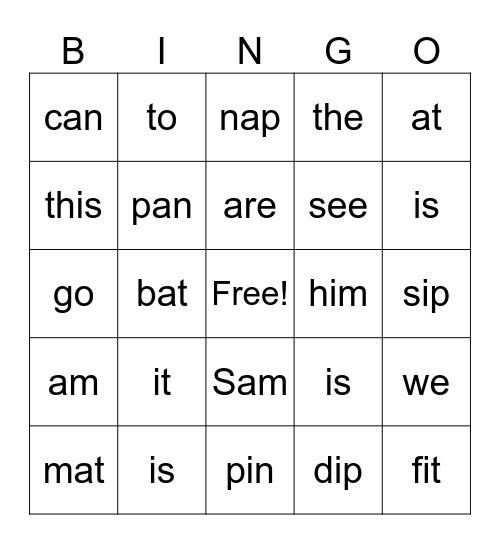 | B | I | N | G | O |
|---|---|---|---|---|
| can | to | nap | the | at |
| this | pan | are | see | is |
| go | bat | Free! | him | sip |
| am | it | Sam | is | we |
| mat | is | pin | dip | fit |